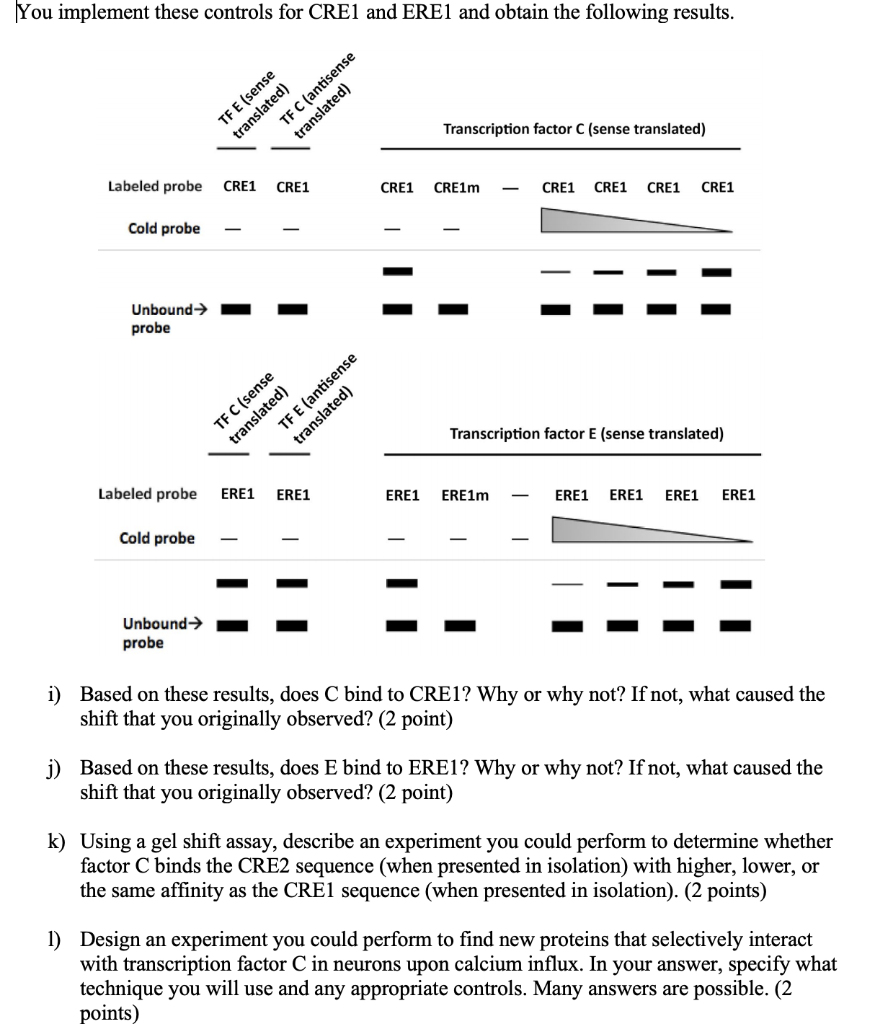 You implement these controls for CRE1 and ERE1 and obtain the following results.

TF E (sense translated)
TF C (antisense translated)
Transcription factor C (sense translated)

Labeled probe CRE1 CRE1 CRE1 CRE1m — CRE1 CRE1 CRE1 CRE1

Cold probe — — — —

Unbound→ probe

TF C (sense translated)
TF E (antisense translated)
Transcription factor E (sense translated)

Labeled probe ERE1 ERE1 ERE1 ERE1m — ERE1 ERE1 ERE1 ERE1

Cold probe — — — — —

Unbound→ probe

i) Based on these results, does C bind to CRE1? Why or why not? If not, what caused the shift that you originally observed? (2 point)

j) Based on these results, does E bind to ERE1? Why or why not? If not, what caused the shift that you originally observed? (2 point)

k) Using a gel shift assay, describe an experiment you could perform to determine whether factor C binds the CRE2 sequence (when presented in isolation) with higher, lower, or the same affinity as the CRE1 sequence (when presented in isolation). (2 points)

l) Design an experiment you could perform to find new proteins that selectively interact with transcription factor C in neurons upon calcium influx. In your answer, specify what technique you will use and any appropriate controls. Many answers are possible. (2 points)